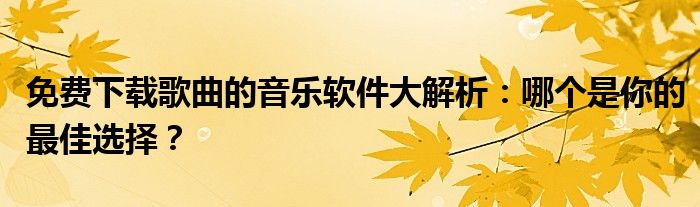 免费下载歌曲的音乐软件大解析：哪个是你的最佳选择？